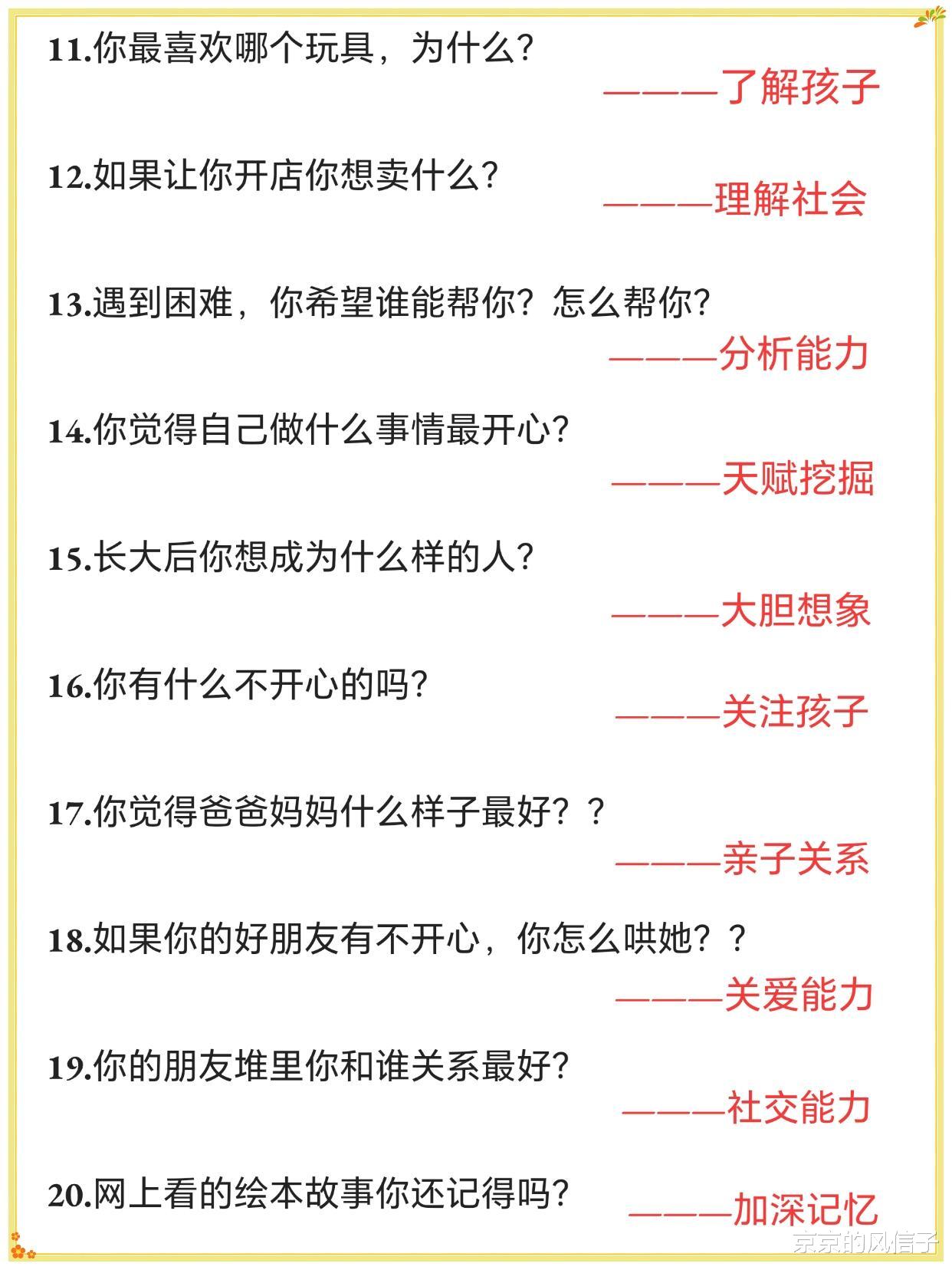 11.你最喜欢哪个玩具，为什么?

———了解孩子

12.如果让你开店你想卖什么?

———理解社会

13.遇到困难，你希望谁能帮你？怎么帮你?

———分析能力

14.你觉得自己做什么事情最开心?

———天赋挖掘

15.长大后你想成为什么样的人?

———大胆想象

16.你有什么不开心的吗?

———关注孩子

17.你觉得爸爸妈妈什么样子最好？？

———亲子关系

18.如果你的好朋友有不开心，你怎么哄她？？

———关爱能力

19.你的朋友堆里你和谁关系最好?

———社交能力

20.网上看的绘本故事你还记得吗?

———加深记忆

京京的风信子